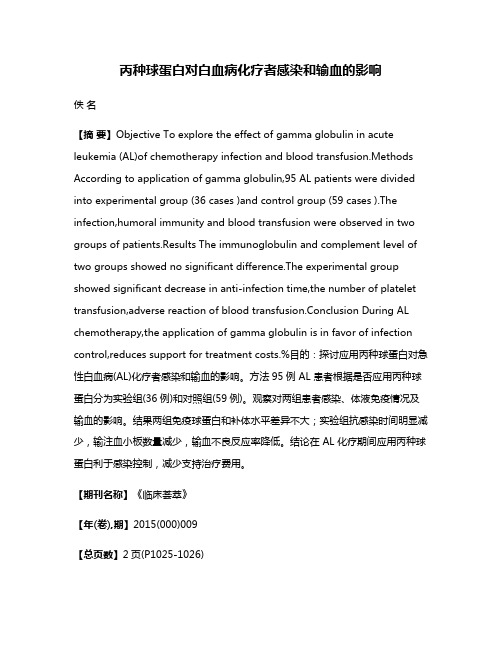 丙种球蛋白对白血病化疗者感染和输血的影响

佚 名

【摘 要】Objective To explore the effect of gamma globulin in acute leukemia (AL)of chemotherapy infection and blood transfusion.Methods According to application of gamma globulin,95 AL patients were divided into experimental group (36 cases )and control group (59 cases ).The infection,humoral immunity and blood transfusion were observed in two groups of patients.Results The immunoglobulin and complement level of two groups showed no significant difference.The experimental group showed significant decrease in anti-infection time,the number of platelet transfusion,adverse reaction of blood transfusion.Conclusion During AL chemotherapy,the application of gamma globulin is in favor of infection control,reduces support for treatment costs.%目的：探讨应用丙种球蛋白对急性白血病(AL)化疗者感染和输血的影响。方法 95 例 AL 患者根据是否应用丙种球蛋白分为实验组(36 例)和对照组(59 例)。观察对两组患者感染、体液免疫情况及输血的影响。结果两组免疫球蛋白和补体水平差异不大；实验组抗感染时间明显减少，输注血小板数量减少，输血不良反应率降低。结论在 AL 化疗期间应用丙种球蛋白利于感染控制，减少支持治疗费用。

【期刊名称】《临床荟萃》

【年(卷),期】2015(000)009

【总页数】2 页(P1025-1026)